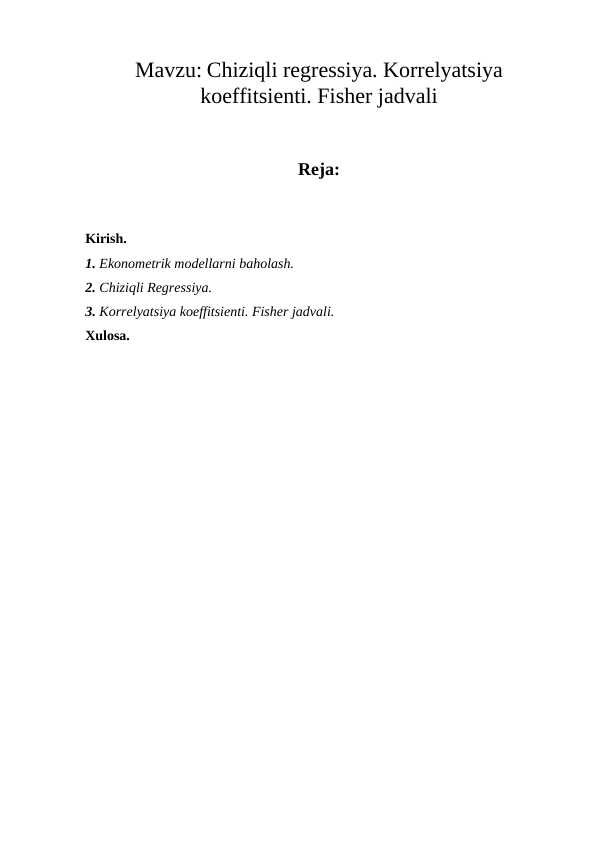 Mavzu: Chiziqli regressiya. Korrelyatsiya koeffitsienti. Fisher jadvali

Reja:

Kirish.

1. Ekonometrik modellarni baholash.

2. Chiziqli Regressiya.

3. Korrelyatsiya koeffitsienti. Fisher jadvali.

Xulosa.